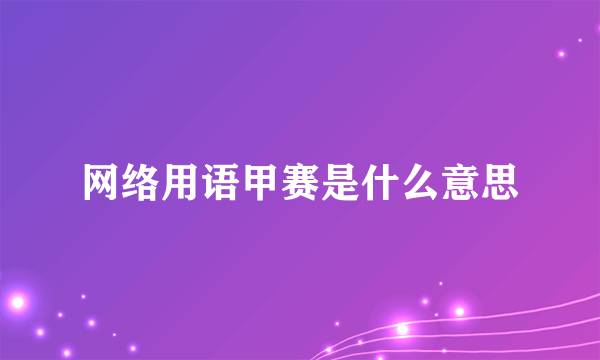 网络用语甲赛是什么意思